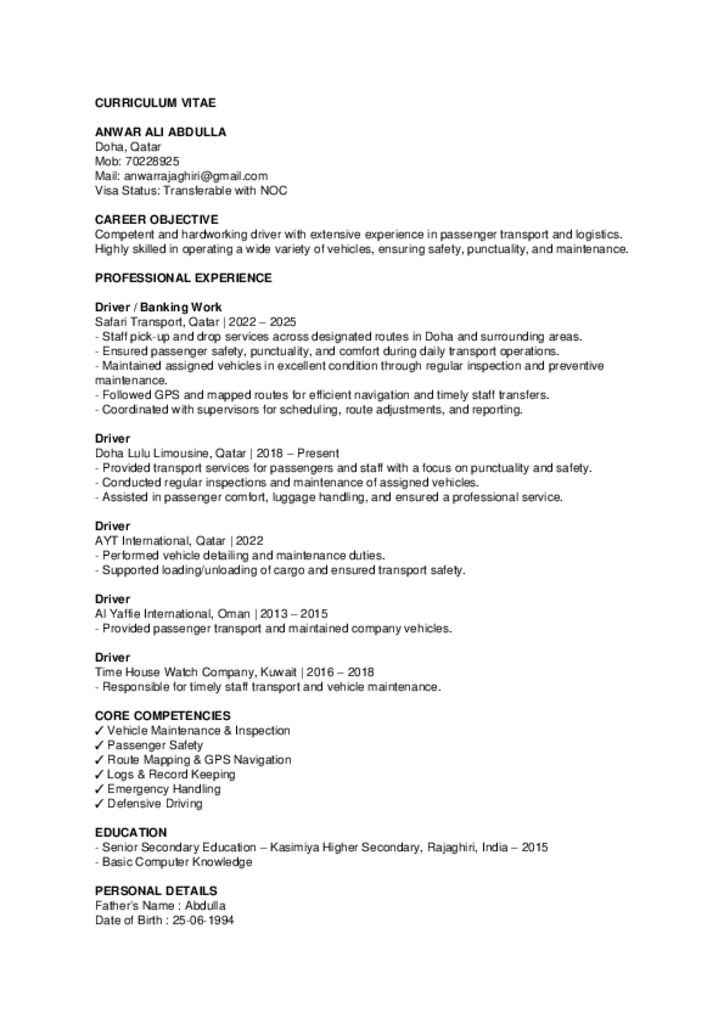 CURRICULUM VITAE

ANWAR ALI ABDULLA
Doha, Qatar
Mob: 70228925
Mail: anwarrajaghiri@gmail.com
Visa Status: Transferable with NOC

CAREER OBJECTIVE
Competent and hardworking driver with extensive experience in passenger transport and logistics. Highly skilled in operating a wide variety of vehicles, ensuring safety, punctuality, and maintenance.

PROFESSIONAL EXPERIENCE

Driver / Banking Work
Safari Transport, Qatar | 2022 – 2025
- Staff pick-up and drop services across designated routes in Doha and surrounding areas.
- Ensured passenger safety, punctuality, and comfort during daily transport operations.
- Maintained assigned vehicles in excellent condition through regular inspection and preventive maintenance.
- Followed GPS and mapped routes for efficient navigation and timely staff transfers.
- Coordinated with supervisors for scheduling, route adjustments, and reporting.

Driver
Doha Lulu Limousine, Qatar | 2018 – Present
- Provided transport services for passengers and staff with a focus on punctuality and safety.
- Conducted regular inspections and maintenance of assigned vehicles.
- Assisted in passenger comfort, luggage handling, and ensured a professional service.

Driver
AYT International, Qatar | 2022
- Performed vehicle detailing and maintenance duties.
- Supported loading/unloading of cargo and ensured transport safety.

Driver
Al Yaffie International, Oman | 2013 – 2015
- Provided passenger transport and maintained company vehicles.

Driver
Time House Watch Company, Kuwait | 2016 – 2018
- Responsible for timely staff transport and vehicle maintenance.

CORE COMPETENCIES
✓ Vehicle Maintenance & Inspection
✓ Passenger Safety
✓ Route Mapping & GPS Navigation
✓ Logs & Record Keeping
✓ Emergency Handling
✓ Defensive Driving

EDUCATION
- Senior Secondary Education – Kasimiya Higher Secondary, Rajaghiri, India – 2015
- Basic Computer Knowledge

PERSONAL DETAILS
Father's Name : Abdulla
Date of Birth : 25-06-1994